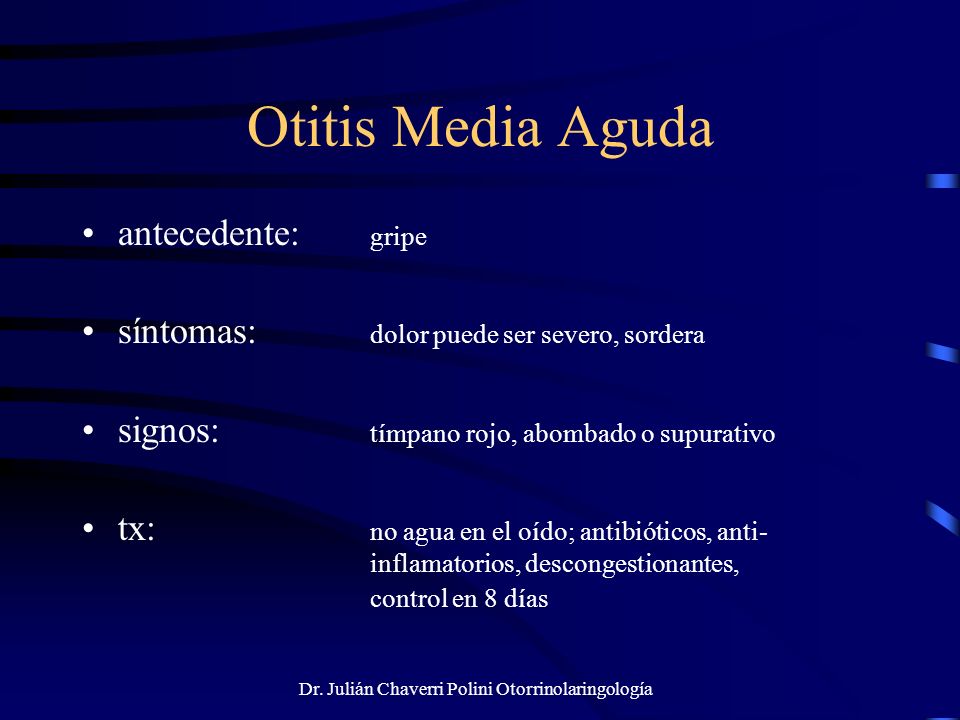 Otitis Media Aguda

• antecedente: gripe

• síntomas: dolor puede ser severo, sordera

• signos: tímpano rojo, abombado o supurativo

• tx: no agua en el oído; antibióticos, anti-inflamatorios, descongestionantes, control en 8 días

Dr. Julián Chaverri Polini Otorrinolaringología